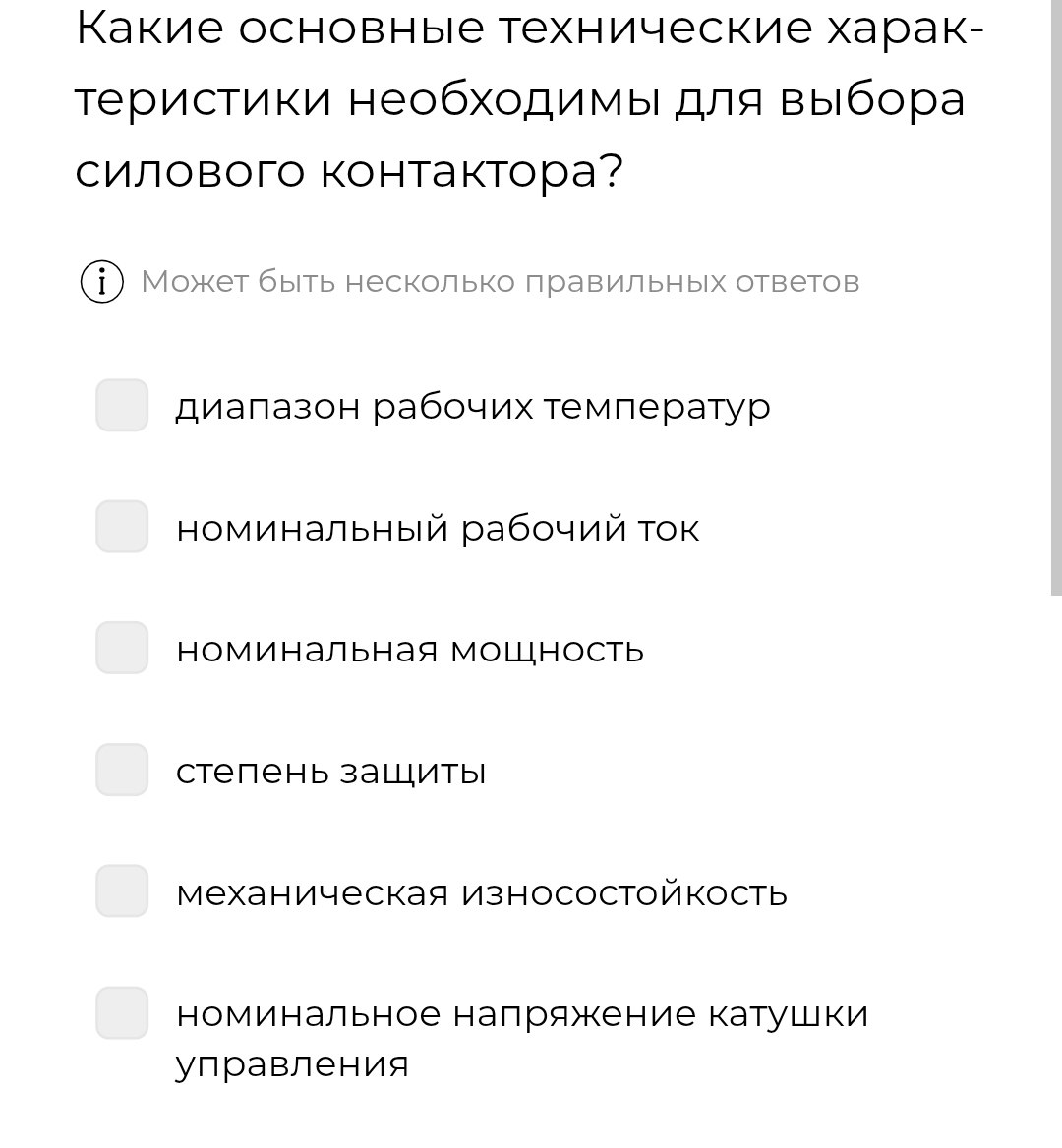 Какие основные технические характеристики необходимы для выбора силового контактора?

Может быть несколько правильных ответов

диапазон рабочих температур

номинальный рабочий ток

номинальная мощность

степень защиты

механическая износостойкость

номинальное напряжение катушки управления